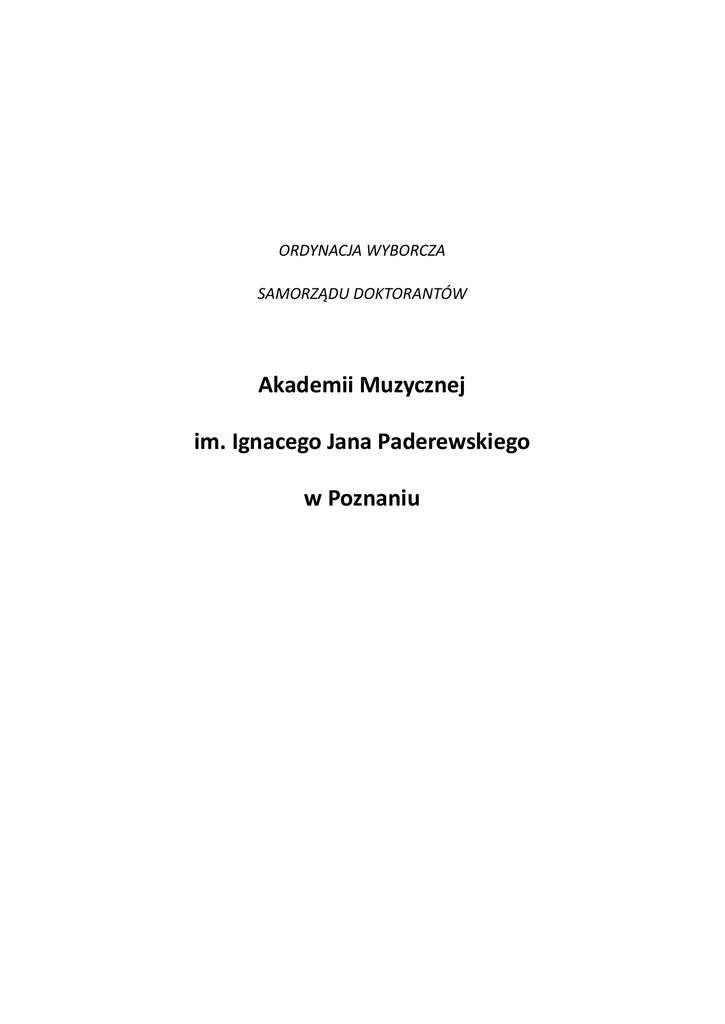 ORDYNACJA WYBORCZA

SAMORZĄDU DOKTORANTÓW

Akademii Muzycznej

im. Ignacego Jana Paderewskiego

w Poznaniu